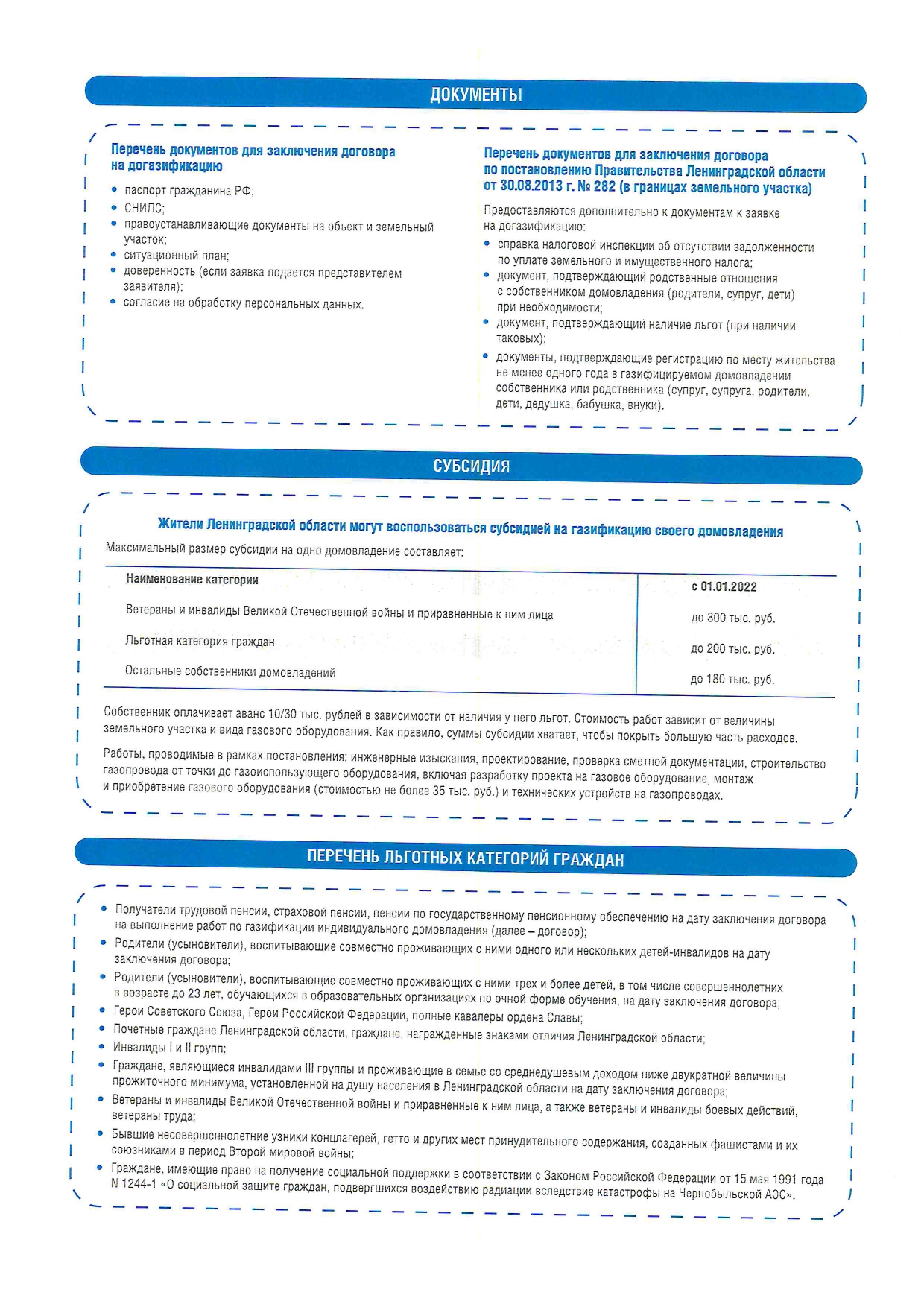 ДОКУМЕНТЫ

Перечень документов для заключения договора на догазификацию

• паспорт гражданина РФ;
• СНИЛС;
• правоустанавливающие документы на объект и земельный участок;
• ситуационный план;
• доверенность (если заявка подается представителем заявителя);
• согласие на обработку персональных данных.

Перечень документов для заключения договора по постановлению Правительства Ленинградской области от 30.08.2013 г. № 282 (в границах земельного участка)

Предоставляются дополнительно к документам к заявке на догазификацию:

• справка налоговой инспекции об отсутствии задолженности по уплате земельного и имущественного налога;
• документ, подтверждающий родственные отношения с собственником домовладения (родители, супруг, дети) при необходимости;
• документ, подтверждающий наличие льгот (при наличии таковых);
• документы, подтверждающие регистрацию по месту жительства не менее одного года в газифицируемом домовладении собственника или родственника (супруг, супруга, родители, дети, дедушка, бабушка, внуки).

СУБСИДИЯ

Жители Ленинградской области могут воспользоваться субсидией на газификацию своего домовладения

Максимальный размер субсидии на одно домовладение составляет:

| Наименование категории | с 01.01.2022 |
|---|---|
| Ветераны и инвалиды Великой Отечественной войны и приравненные к ним лица | до 300 тыс. руб. |
| Льготная категория граждан | до 200 тыс. руб. |
| Остальные собственники домовладений | до 180 тыс. руб. |

Собственник оплачивает аванс 10/30 тыс. рублей в зависимости от наличия у него льгот. Стоимость работ зависит от величины земельного участка и вида газового оборудования. Как правило, суммы субсидии хватает, чтобы покрыть большую часть расходов.

Работы, проводимые в рамках постановления: инженерные изыскания, проектирование, проверка сметной документации, строительство газопровода от точки до газоиспользующего оборудования, включая разработку проекта на газовое оборудование, монтаж и приобретение газового оборудования (стоимостью не более 35 тыс. руб.) и технических устройств на газопроводах.

ПЕРЕЧЕНЬ ЛЬГОТНЫХ КАТЕГОРИЙ ГРАЖДАН

• Получатели трудовой пенсии, страховой пенсии, пенсии по государственному пенсионному обеспечению на дату заключения договора на выполнение работ по газификации индивидуального домовладения (далее – договор);
• Родители (усыновители), воспитывающие совместно проживающих с ними одного или нескольких детей-инвалидов на дату заключения договора;
• Родители (усыновители), воспитывающие совместно проживающих с ними трех и более детей, в том числе совершеннолетних в возрасте до 23 лет, обучающихся в образовательных организациях по очной форме обучения, на дату заключения договора;
• Герои Советского Союза, Герои Российской Федерации, полные кавалеры ордена Славы;
• Почетные граждане Ленинградской области, граждане, награжденные знаками отличия Ленинградской области;
• Инвалиды I и II групп;
• Граждане, являющиеся инвалидами III группы и проживающие в семье со среднедушевым доходом ниже двукратной величины прожиточного минимума, установленной на душу населения в Ленинградской области на дату заключения договора;
• Ветераны и инвалиды Великой Отечественной войны и приравненные к ним лица, а также ветераны и инвалиды боевых действий, ветераны труда;
• Бывшие несовершеннолетние узники концлагерей, гетто и других мест принудительного содержания, созданных фашистами и их союзниками в период Второй мировой войны;
• Граждане, имеющие право на получение социальной поддержки в соответствии с Законом Российской Федерации от 15 мая 1991 года N 1244-1 «О социальной защите граждан, подвергшихся воздействию радиации вследствие катастрофы на Чернобыльской АЭС».